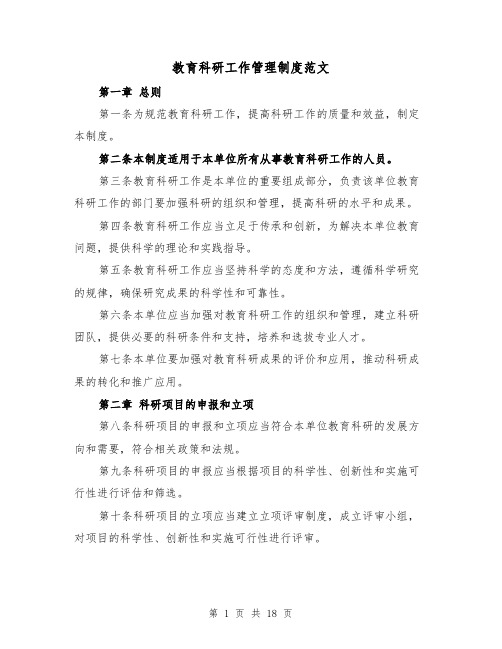 教育科研工作管理制度范文

第一章 总则

第一条为规范教育科研工作，提高科研工作的质量和效益，制定本制度。

第二条本制度适用于本单位所有从事教育科研工作的人员。

第三条教育科研工作是本单位的重要组成部分，负责该单位教育科研工作的部门要加强科研的组织和管理，提高科研的水平和成果。

第四条教育科研工作应当立足于传承和创新，为解决本单位教育问题，提供科学的理论和实践指导。

第五条教育科研工作应当坚持科学的态度和方法，遵循科学研究的规律，确保研究成果的科学性和可靠性。

第六条本单位应当加强对教育科研工作的组织和管理，建立科研团队，提供必要的科研条件和支持，培养和选拔专业人才。

第七条本单位要加强对教育科研成果的评价和应用，推动科研成果的转化和推广应用。

第二章 科研项目的申报和立项

第八条科研项目的申报和立项应当符合本单位教育科研的发展方向和需要，符合相关政策和法规。

第九条科研项目的申报应当根据项目的科学性、创新性和实施可行性进行评估和筛选。

第十条科研项目的立项应当建立立项评审制度，成立评审小组，对项目的科学性、创新性和实施可行性进行评审。

第 1 页 共 18 页